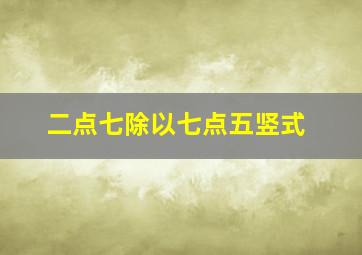 二点七除以七点五竖式